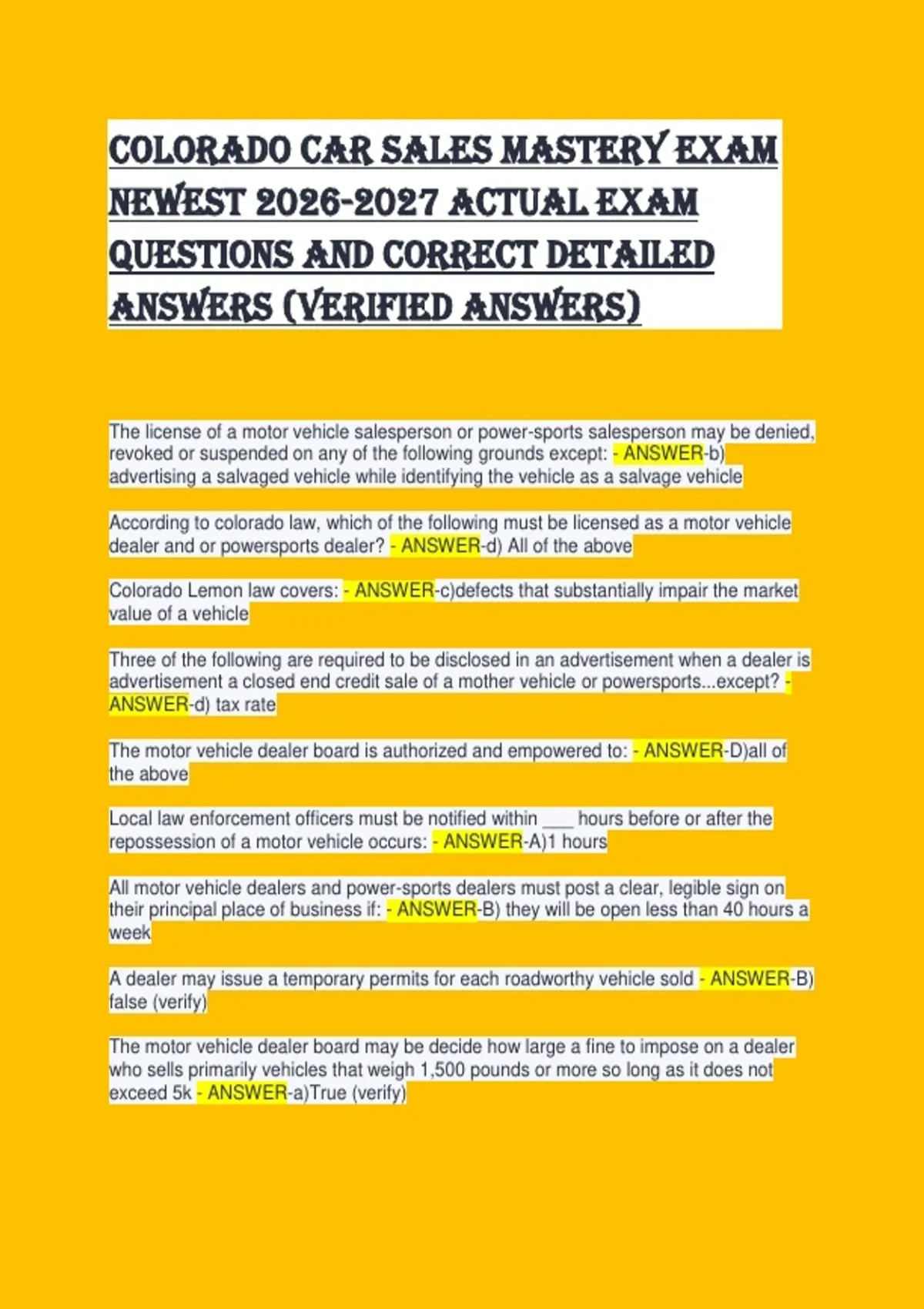 COLORADO CAR SALES MASTERY EXAM NEWEST 2026-2027 ACTUAL EXAM QUESTIONS AND CORRECT DETAILED ANSWERS (VERIFIED ANSWERS)

The license of a motor vehicle salesperson or power-sports salesperson may be denied, revoked or suspended on any of the following grounds except: - ANSWER-b) advertising a salvaged vehicle while identifying the vehicle as a salvage vehicle

According to colorado law, which of the following must be licensed as a motor vehicle dealer and or powersports dealer? - ANSWER-d) All of the above

Colorado Lemon law covers: - ANSWER-c)defects that substantially impair the market value of a vehicle

Three of the following are required to be disclosed in an advertisement when a dealer is advertisement a closed end credit sale of a mother vehicle or powersports...except? - ANSWER-d) tax rate

The motor vehicle dealer board is authorized and empowered to: - ANSWER-D)all of the above

Local law enforcement officers must be notified within ___ hours before or after the repossession of a motor vehicle occurs: - ANSWER-A)1 hours

All motor vehicle dealers and power-sports dealers must post a clear, legible sign on their principal place of business if: - ANSWER-B) they will be open less than 40 hours a week

A dealer may issue a temporary permits for each roadworthy vehicle sold - ANSWER-B) false (verify)

The motor vehicle dealer board may be decide how large a fine to impose on a dealer who sells primarily vehicles that weigh 1,500 pounds or more so long as it does not exceed 5k - ANSWER-a)True (verify)